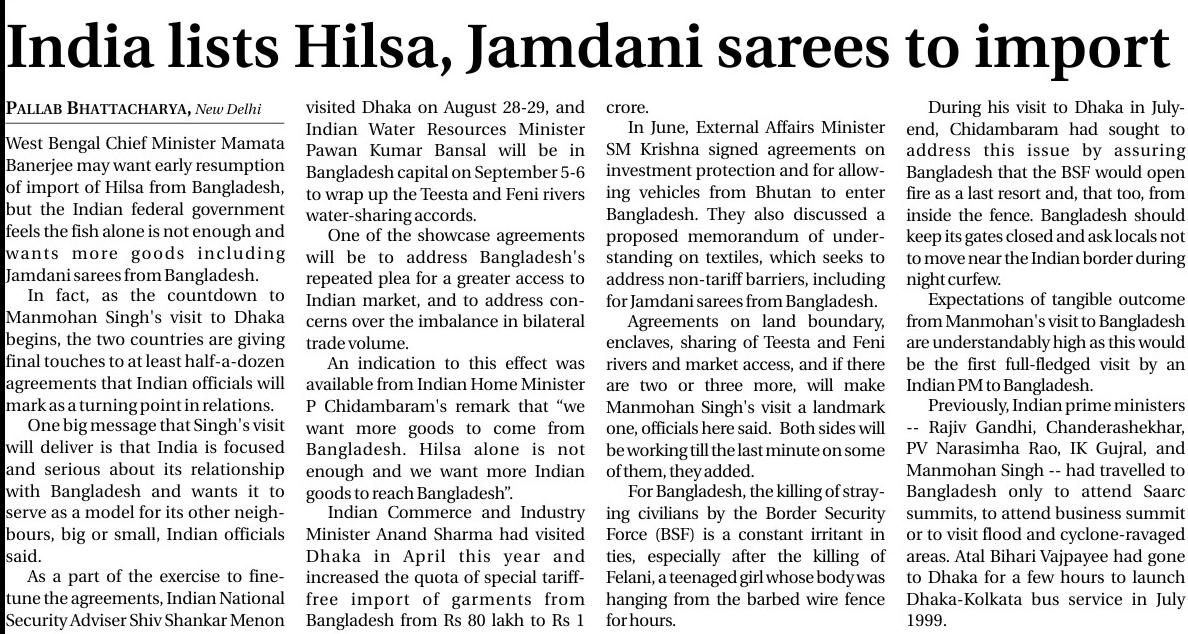 India lists Hilsa, Jamdani sarees to import

PALLAB BHATTACHARYA, New Delhi

West Bengal Chief Minister Mamata Banerjee may want early resumption of import of Hilsa from Bangladesh, but the Indian federal government feels the fish alone is not enough and wants more goods including Jamdani sarees from Bangladesh.

In fact, as the countdown to Manmohan Singh's visit to Dhaka begins, the two countries are giving final touches to at least half-a-dozen agreements that Indian officials will mark as a turning point in relations.

One big message that Singh's visit will deliver is that India is focused and serious about its relationship with Bangladesh and wants it to serve as a model for its other neighbours, big or small, Indian officials said.

As a part of the exercise to finetune the agreements, Indian National Security Adviser Shiv Shankar Menon visited Dhaka on August 28-29, and Indian Water Resources Minister Pawan Kumar Bansal will be in Bangladesh capital on September 5-6 to wrap up the Teesta and Feni rivers water-sharing accords.

One of the showcase agreements will be to address Bangladesh's repeated plea for a greater access to Indian market, and to address concerns over the imbalance in bilateral trade volume.

An indication to this effect was available from Indian Home Minister P Chidambaram's remark that “we want more goods to come from Bangladesh. Hilsa alone is not enough and we want more Indian goods to reach Bangladesh”.

Indian Commerce and Industry Minister Anand Sharma had visited Dhaka in April this year and increased the quota of special tariff-free import of garments from Bangladesh from Rs 80 lakh to Rs 1 crore.

In June, External Affairs Minister SM Krishna signed agreements on investment protection and for allowing vehicles from Bhutan to enter Bangladesh. They also discussed a proposed memorandum of understanding on textiles, which seeks to address non-tariff barriers, including for Jamdani sarees from Bangladesh.

Agreements on land boundary, enclaves, sharing of Teesta and Feni rivers and market access, and if there are two or three more, will make Manmohan Singh's visit a landmark one, officials here said. Both sides will be working till the last minute on some of them, they added.

For Bangladesh, the killing of straying civilians by the Border Security Force (BSF) is a constant irritant in ties, especially after the killing of Felani, a teenaged girl whose body was hanging from the barbed wire fence for hours.

During his visit to Dhaka in July-end, Chidambaram had sought to address this issue by assuring Bangladesh that the BSF would open fire as a last resort and, that too, from inside the fence. Bangladesh should keep its gates closed and ask locals not to move near the Indian border during night curfew.

Expectations of tangible outcome from Manmohan's visit to Bangladesh are understandably high as this would be the first full-fledged visit by an Indian PM to Bangladesh.

Previously, Indian prime ministers -- Rajiv Gandhi, Chanderashekhar, PV Narasimha Rao, IK Gujral, and Manmohan Singh -- had travelled to Bangladesh only to attend Saarc summits, to attend business summit or to visit flood and cyclone-ravaged areas. Atal Bihari Vajpayee had gone to Dhaka for a few hours to launch Dhaka-Kolkata bus service in July 1999.